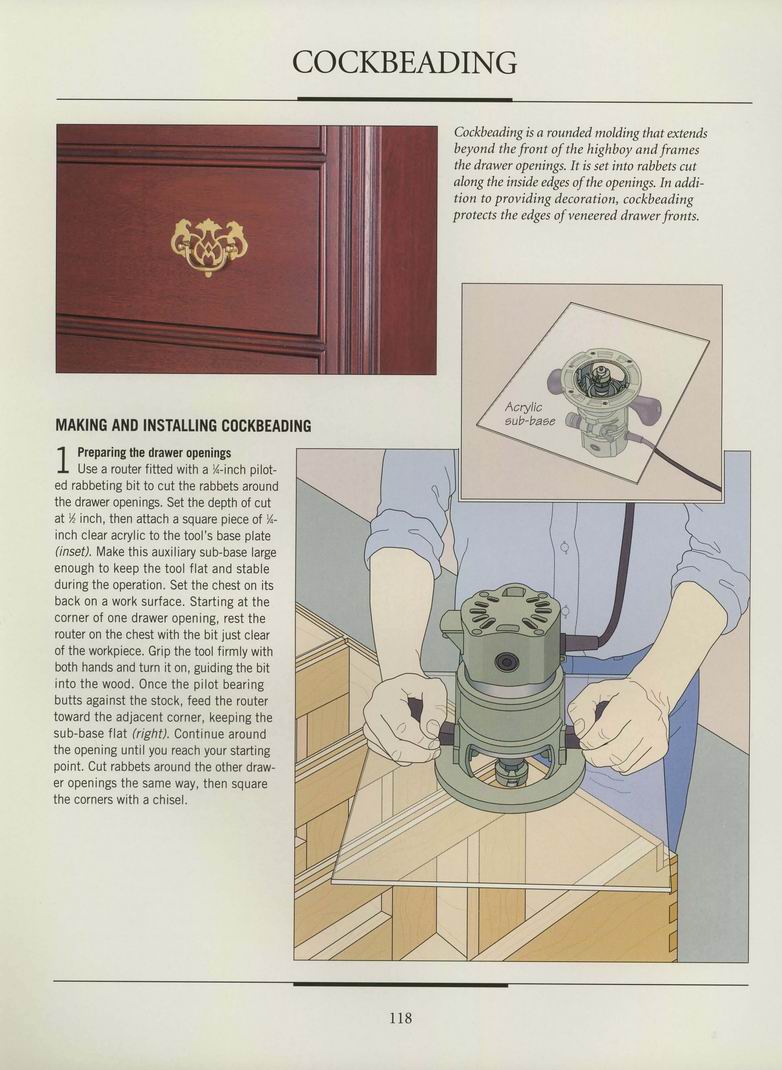 COCKBEADING

Cockbeading is a rounded molding that extends beyond the front of the highboy and frames the drawer openings. It is set into rabbets cut along the inside edges of the openings. In addition to providing decoration, cockbeading protects the edges of veneered drawer fronts.

Acrylic sub-base

MAKING AND INSTALLING COCKBEADING

1 Preparing the drawer openings
Use a router fitted with a ¼-inch piloted rabbeting bit to cut the rabbets around the drawer openings. Set the depth of cut at ½ inch, then attach a square piece of ¼-inch clear acrylic to the tool's base plate (inset). Make this auxiliary sub-base large enough to keep the tool flat and stable during the operation. Set the chest on its back on a work surface. Starting at the corner of one drawer opening, rest the router on the chest with the bit just clear of the workpiece. Grip the tool firmly with both hands and turn it on, guiding the bit into the wood. Once the pilot bearing butts against the stock, feed the router toward the adjacent corner, keeping the sub-base flat (right). Continue around the opening until you reach your starting point. Cut rabbets around the other drawer openings the same way, then square the corners with a chisel.

118